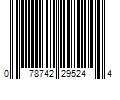 0 78742 29524 4